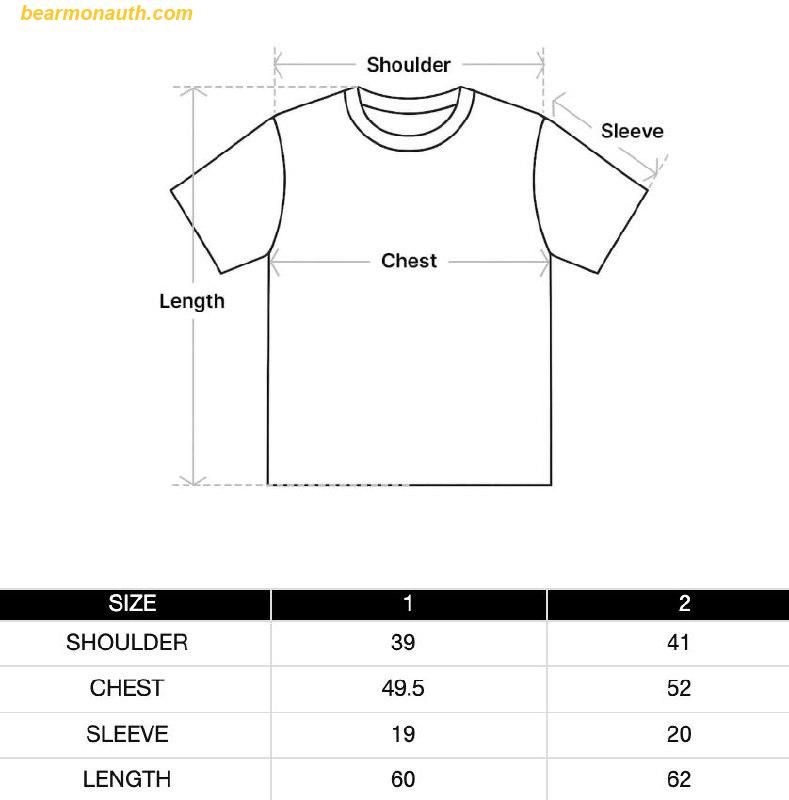 bearmonauth.com

Shoulder

Sleeve

Chest

Length

| SIZE | 1 | 2 |
|---|---|---|
| SHOULDER | 39 | 41 |
| CHEST | 49.5 | 52 |
| SLEEVE | 19 | 20 |
| LENGTH | 60 | 62 |